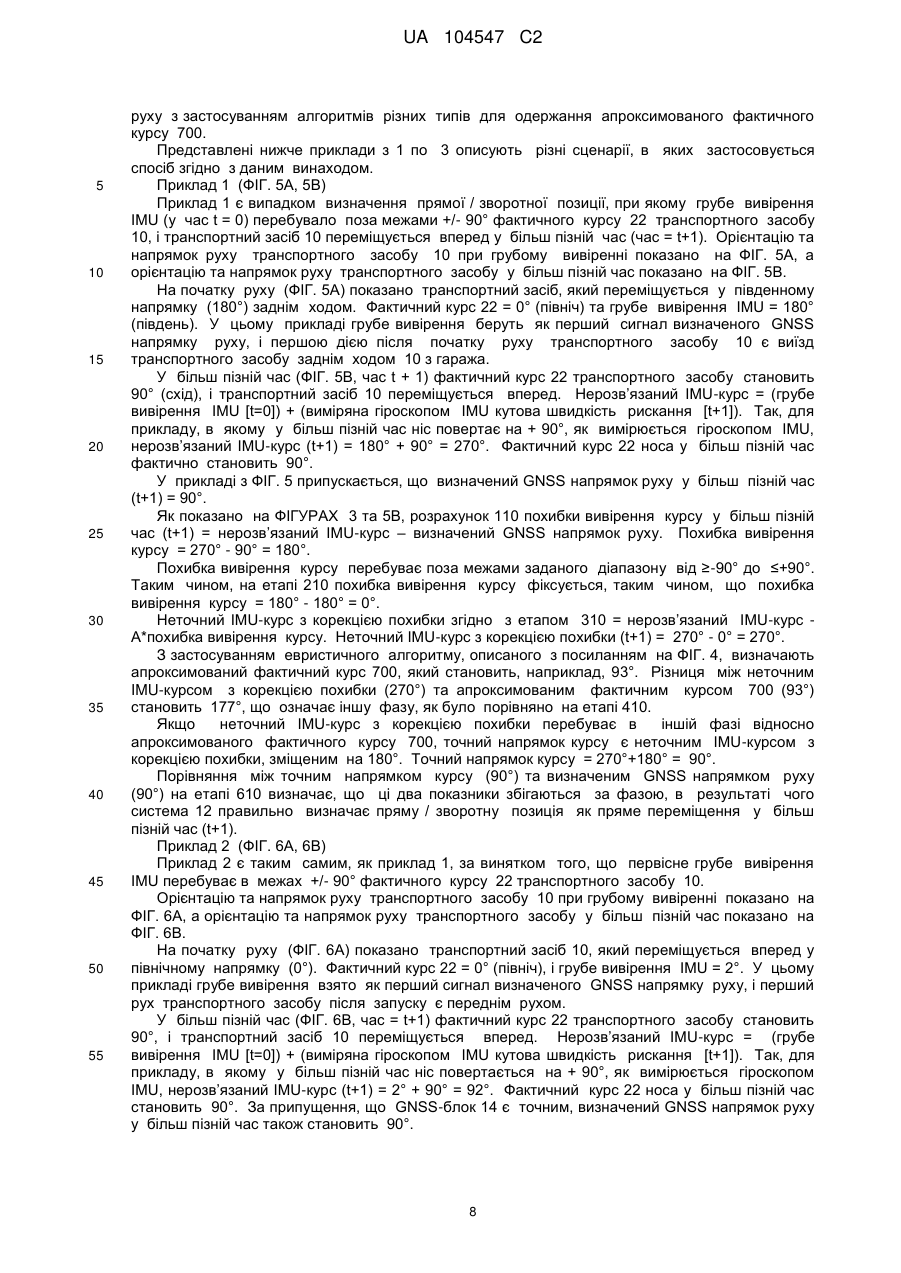 UA 104547 C2

руху з застосуванням алгоритмів різних типів для одержання апроксимованого фактичного курсу 700.

Представлені нижче приклади з 1 по 3 описують різні сценарії, в яких застосовується спосіб згідно з даним винаходом.

5 Приклад 1 (ФІГ. 5А, 5В)

Приклад 1 є випадком визначення прямої / зворотної позиції, при якому грубе вивірення IMU (у час t = 0) перебувало поза межами +/- 90° фактичного курсу 22 транспортного засобу 10, і транспортний засіб 10 переміщується вперед у більш пізній час (час = t+1). Орієнтацію та напрямок руху транспортного засобу 10 при грубому вивіренні показано на ФІГ. 5А, а 10 орієнтацію та напрямок руху транспортного засобу у більш пізній час показано на ФІГ. 5В.

На початку руху (ФІГ. 5А) показано транспортний засіб, який переміщується у південному напрямку (180°) заднім ходом. Фактичний курс 22 = 0° (північ) та грубе вивірення IMU = 180° (південь). У цьому прикладі грубе вивірення беруть як перший сигнал визначеного GNSS напрямку руху, і першою дією після початку руху транспортного засобу 10 є виїзд 15 транспортного засобу заднім ходом 10 з гаража.

У більш пізній час (ФІГ. 5В, час t + 1) фактичний курс 22 транспортного засобу становить 90° (схід), і транспортний засіб 10 переміщується вперед. Нерозв'язаний IMU-курс = (грубе вивірення IMU [t=0]) + (виміряна гіроскопом IMU кутова швидкість рискання [t+1]). Так, для прикладу, в якому у більш пізній час ніс повертає на + 90°, як вимірюється гіроскопом IMU, 20 нерозв'язаний IMU-курс (t+1) = 180° + 90° = 270°. Фактичний курс 22 носа у більш пізній час фактично становить 90°.

У прикладі з ФІГ. 5 припускається, що визначений GNSS напрямок руху у більш пізній час (t+1) = 90°.

Як показано на ФІГУРАХ 3 та 5В, розрахунок 110 похибки вивірення курсу у більш пізній 25 час (t+1) = нерозв'язаний IMU-курс – визначений GNSS напрямок руху. Похибка вивірення курсу = 270° - 90° = 180°.

Похибка вивірення курсу перебуває поза межами заданого діапазону від ≥-90° до ≤+90°. Таким чином, на етапі 210 похибка вивірення курсу фіксується, таким чином, що похибка вивірення курсу = 180° - 180° = 0°.

30 Неточний IMU-курс з корекцією похибки згідно з етапом 310 = нерозв'язаний IMU-курс - А*похибка вивірення курсу. Неточний IMU-курс з корекцією похибки (t+1) = 270° - 0° = 270°.

З застосуванням евристичного алгоритму, описаного з посиланням на ФІГ. 4, визначають апроксимований фактичний курс 700, який становить, наприклад, 93°. Різниця між неточним IMU-курсом з корекцією похибки (270°) та апроксимованим фактичним курсом 700 (93°) 35 становить 177°, що означає іншу фазу, як було порівняно на етапі 410.

Якщо неточний IMU-курс з корекцією похибки перебуває в іншій фазі відносно апроксимованого фактичного курсу 700, точний напрямок курсу є неточним IMU-курсом з корекцією похибки, зміщеним на 180°. Точний напрямок курсу = 270°+180° = 90°.

Порівняння між точним напрямком курсу (90°) та визначеним GNSS напрямком руху 40 (90°) на етапі 610 визначає, що ці два показники збігаються за фазою, в результаті чого система 12 правильно визначає пряму / зворотну позиція як пряме переміщення у більш пізній час (t+1).

Приклад 2 (ФІГ. 6А, 6В)

Приклад 2 є таким самим, як приклад 1, за винятком того, що первісне грубе вивірення 45 IMU перебуває в межах +/- 90° фактичного курсу 22 транспортного засобу 10.

Орієнтацію та напрямок руху транспортного засобу 10 при грубому вивіренні показано на ФІГ. 6А, а орієнтацію та напрямок руху транспортного засобу у більш пізній час показано на ФІГ. 6В.

На початку руху (ФІГ. 6А) показано транспортний засіб 10, який переміщується вперед у 50 північному напрямку (0°). Фактичний курс 22 = 0° (північ), і грубе вивірення IMU = 2°. У цьому прикладі грубе вивірення взято як перший сигнал визначеного GNSS напрямку руху, і перший рух транспортного засобу після запуску є переднім рухом.

У більш пізній час (ФІГ. 6В, час = t+1) фактичний курс 22 транспортного засобу становить 90°, і транспортний засіб 10 переміщується вперед. Нерозв'язаний IMU-курс = (грубе 55 вивірення IMU [t=0]) + (виміряна гіроскопом IMU кутова швидкість рискання [t+1]). Так, для прикладу, в якому у більш пізній час ніс повертається на + 90°, як вимірюється гіроскопом IMU, нерозв'язаний IMU-курс (t+1) = 2° + 90° = 92°. Фактичний курс 22 носа у більш пізній час становить 90°. За припущення, що GNSS-блок 14 є точним, визначений GNSS напрямок руху у більш пізній час також становить 90°.

8